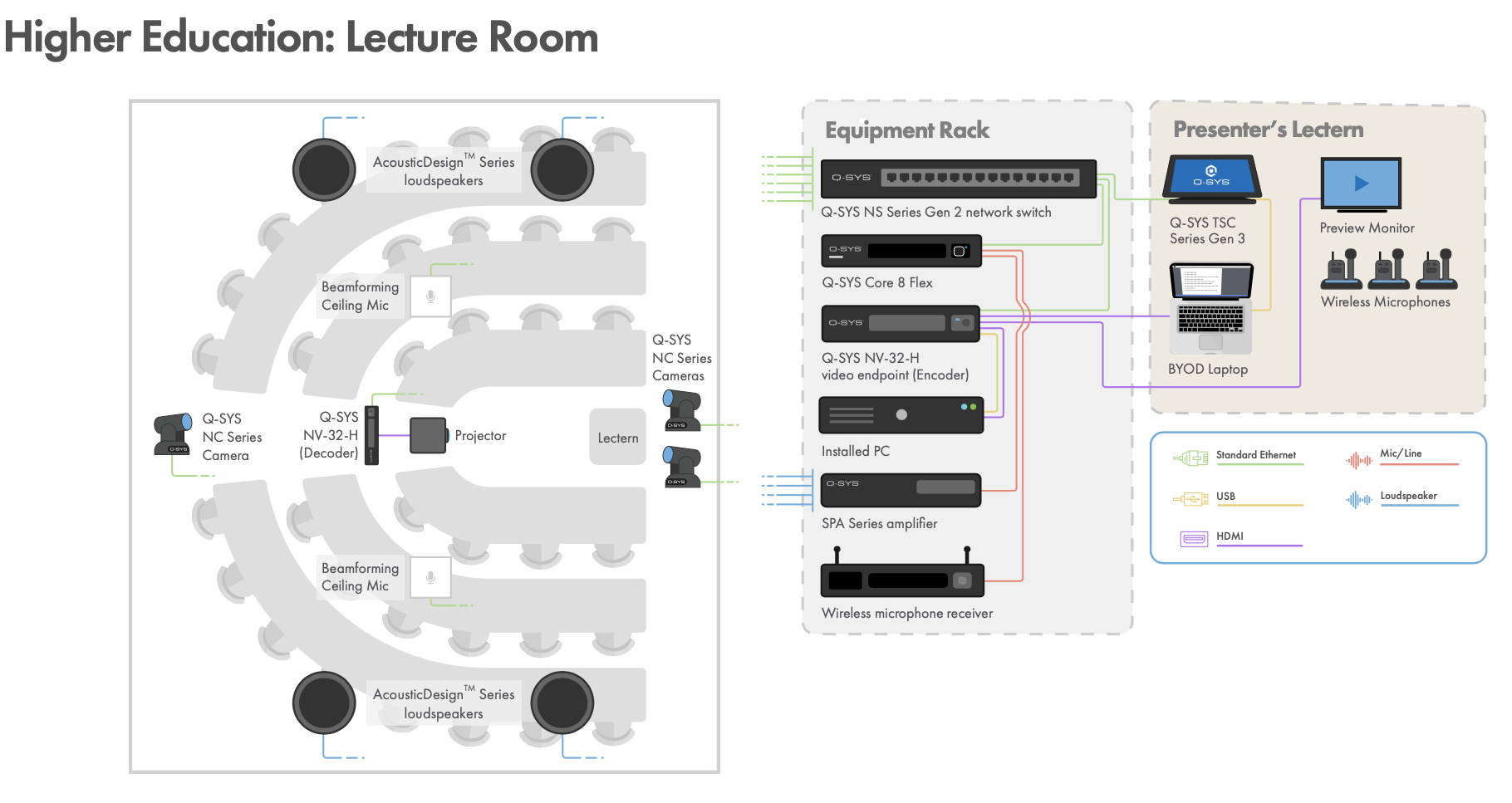 Higher Education: Lecture Room

AcousticDesign™ Series loudspeakers

Beamforming Ceiling Mic

Q-SYS NC Series Cameras

Q-SYS NC Series Camera

Q-SYS NV-32-H (Decoder)

Projector

Lectern

Beamforming Ceiling Mic

AcousticDesign™ Series loudspeakers

Equipment Rack

Q-SYS

Q-SYS NS Series Gen 2 network switch

Q-SYS

Q-SYS Core 8 Flex

Q-SYS

Q-SYS NV-32-H video endpoint (Encoder)

Installed PC

Q-SYS

SPA Series amplifier

Wireless microphone receiver

Presenter's Lectern

Q-SYS

Q-SYS TSC Series Gen 3

Preview Monitor

Wireless Microphones

BYOD Laptop

Standard Ethernet

Mic/Line

USB

Loudspeaker

HDMI